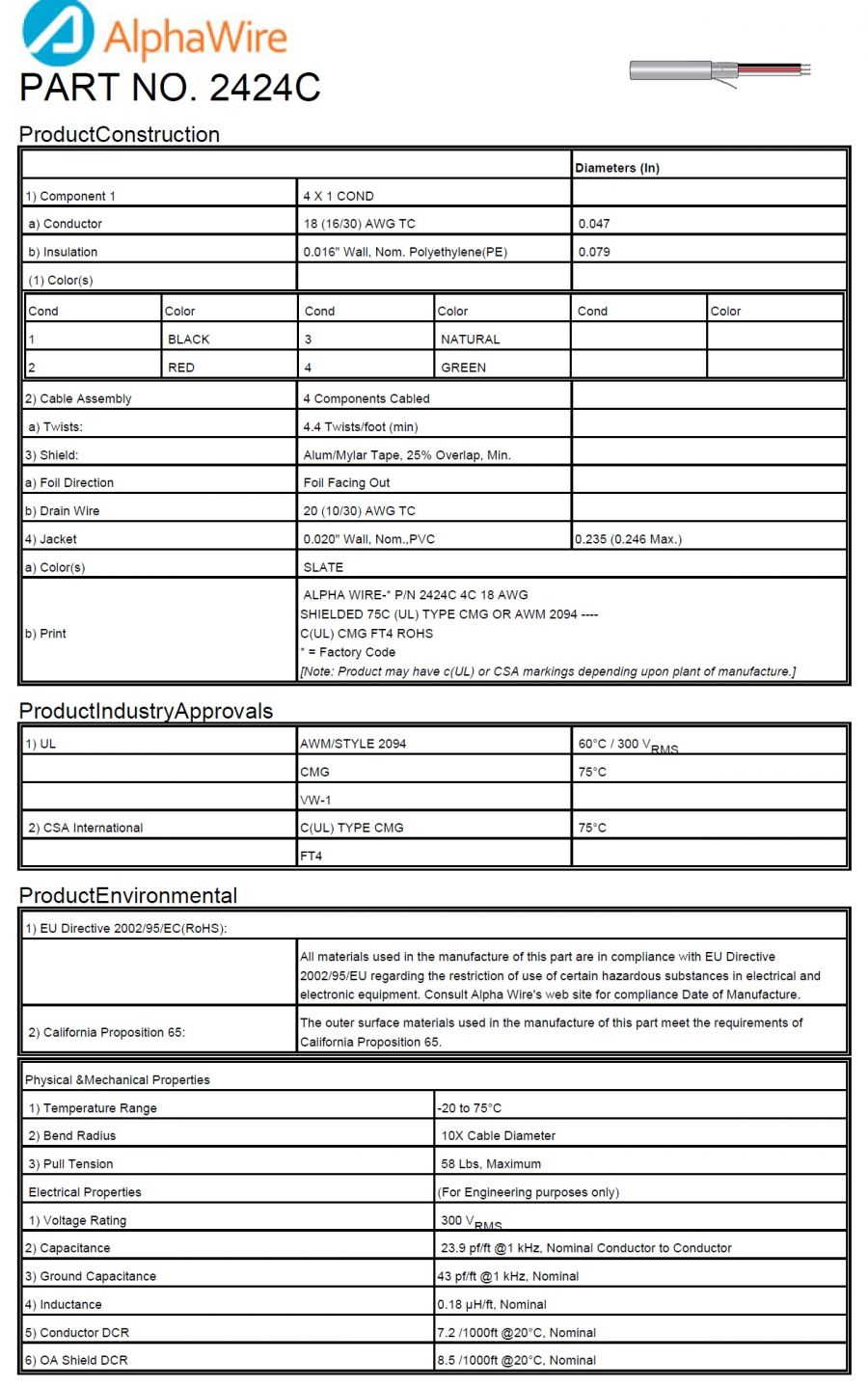 AlphaWire

PART NO. 2424C

ProductConstruction

| | | Diameters (In) |
|---|---|---|
| 1) Component 1 | 4 X 1 COND | |
| a) Conductor | 18 (16/30) AWG TC | 0.047 |
| b) Insulation | 0.016" Wall, Nom. Polyethylene(PE) | 0.079 |
| (1) Color(s) | | |

| Cond | Color | Cond | Color | Cond | Color |
|---|---|---|---|---|---|
| 1 | BLACK | 3 | NATURAL | | |
| 2 | RED | 4 | GREEN | | |

| | | |
|---|---|---|
| 2) Cable Assembly | 4 Components Cabled | |
| a) Twists: | 4.4 Twists/foot (min) | |
| 3) Shield: | Alum/Mylar Tape, 25% Overlap, Min. | |
| a) Foil Direction | Foil Facing Out | |
| b) Drain Wire | 20 (10/30) AWG TC | |
| 4) Jacket | 0.020" Wall, Nom.,PVC | 0.235 (0.246 Max.) |
| a) Color(s) | SLATE | |
| b) Print | ALPHA WIRE-* P/N 2424C 4C 18 AWG SHIELDED 75C (UL) TYPE CMG OR AWM 2094 ---- C(UL) CMG FT4 ROHS * = Factory Code [Note: Product may have c(UL) or CSA markings depending upon plant of manufacture.] | |

ProductIndustryApprovals

| | | |
|---|---|---|
| 1) UL | AWM/STYLE 2094 | 60°C / 300 $V_{RMS}$ |
| | CMG | 75°C |
| | VW-1 | |
| 2) CSA International | C(UL) TYPE CMG | 75°C |
| | FT4 | |

ProductEnvironmental

| | |
|---|---|
| 1) EU Directive 2002/95/EC(RoHS): | |
| | All materials used in the manufacture of this part are in compliance with EU Directive 2002/95/EU regarding the restriction of use of certain hazardous substances in electrical and electronic equipment. Consult Alpha Wire's web site for compliance Date of Manufacture. |
| 2) California Proposition 65: | The outer surface materials used in the manufacture of this part meet the requirements of California Proposition 65. |

| | |
|---|---|
| Physical &Mechanical Properties | |
| 1) Temperature Range | -20 to 75°C |
| 2) Bend Radius | 10X Cable Diameter |
| 3) Pull Tension | 58 Lbs, Maximum |
| Electrical Properties | (For Engineering purposes only) |
| 1) Voltage Rating | 300 $V_{RMS}$ |
| 2) Capacitance | 23.9 pf/ft @1 kHz, Nominal Conductor to Conductor |
| 3) Ground Capacitance | 43 pf/ft @1 kHz, Nominal |
| 4) Inductance | 0.18 µH/ft, Nominal |
| 5) Conductor DCR | 7.2 /1000ft @20°C, Nominal |
| 6) OA Shield DCR | 8.5 /1000ft @20°C, Nominal |